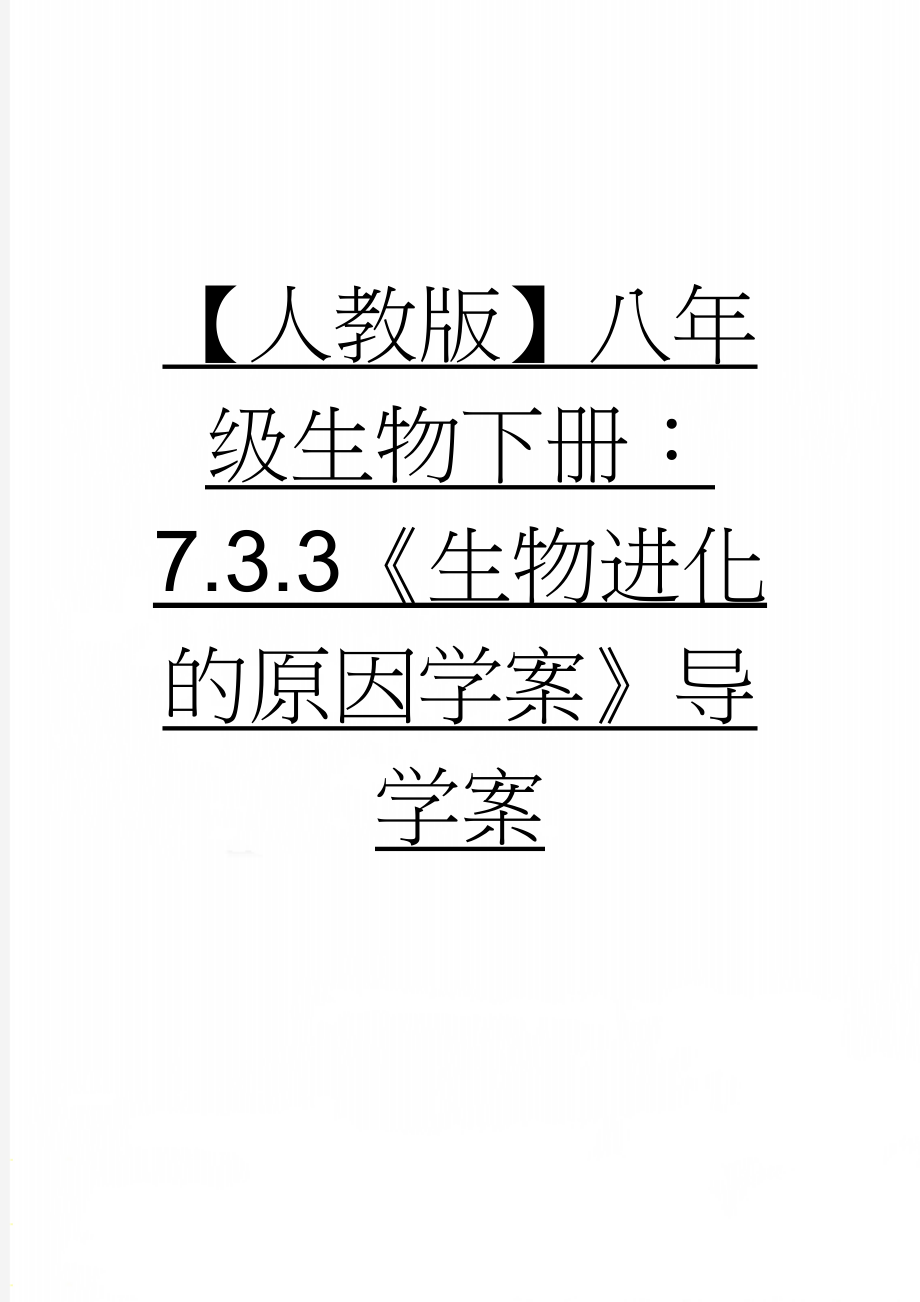 【人教版】八年级生物下册：7.3.3《生物进化的原因学案》导学案